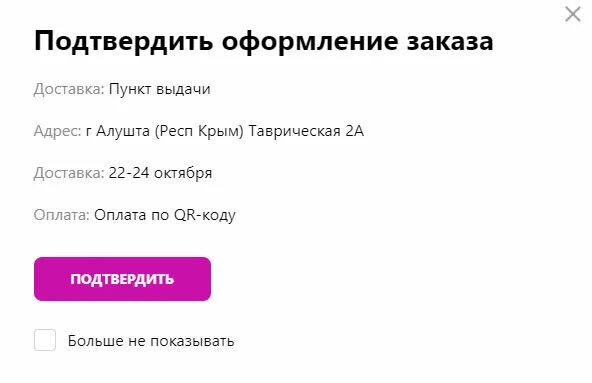 Подтвердить оформление заказа

Доставка: Пункт выдачи

Адрес: г Алушта (Респ Крым) Таврическая 2А

Доставка: 22-24 октября

Оплата: Оплата по QR-коду

ПОДТВЕРДИТЬ

Больше не показывать